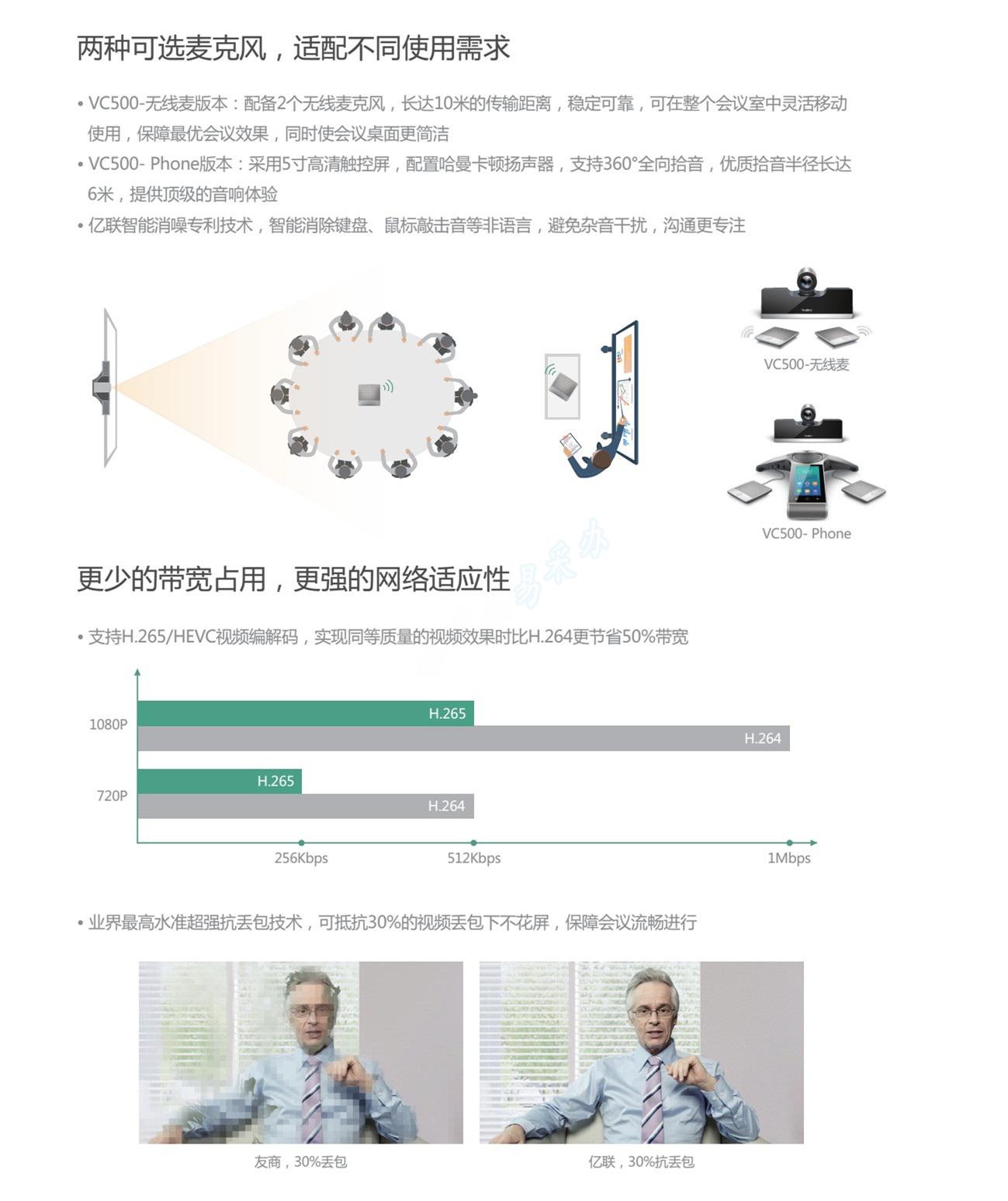 两种可选麦克风，适配不同使用需求

• VC500-无线麦版本：配备2个无线麦克风，长达10米的传输距离，稳定可靠，可在整个会议室中灵活移动使用，保障最优会议效果，同时使会议桌面更简洁
• VC500- Phone版本：采用5寸高清触控屏，配置哈曼卡顿扬声器，支持360°全向拾音，优质拾音半径长达6米，提供顶级的音响体验
• 亿联智能消噪专利技术，智能消除键盘、鼠标敲击音等非语言，避免杂音干扰，沟通更专注

VC500-无线麦

VC500- Phone

易采办

更少的带宽占用，更强的网络适应性

• 支持H.265/HEVC视频编解码，实现同等质量的视频效果时比H.264更节省50%带宽

1080P
H.265
H.264
720P
H.265
H.264
256Kbps
512Kbps
1Mbps

• 业界最高水准超强抗丢包技术，可抵抗30%的视频丢包下不花屏，保障会议流畅进行

友商，30%丢包

亿联，30%抗丢包